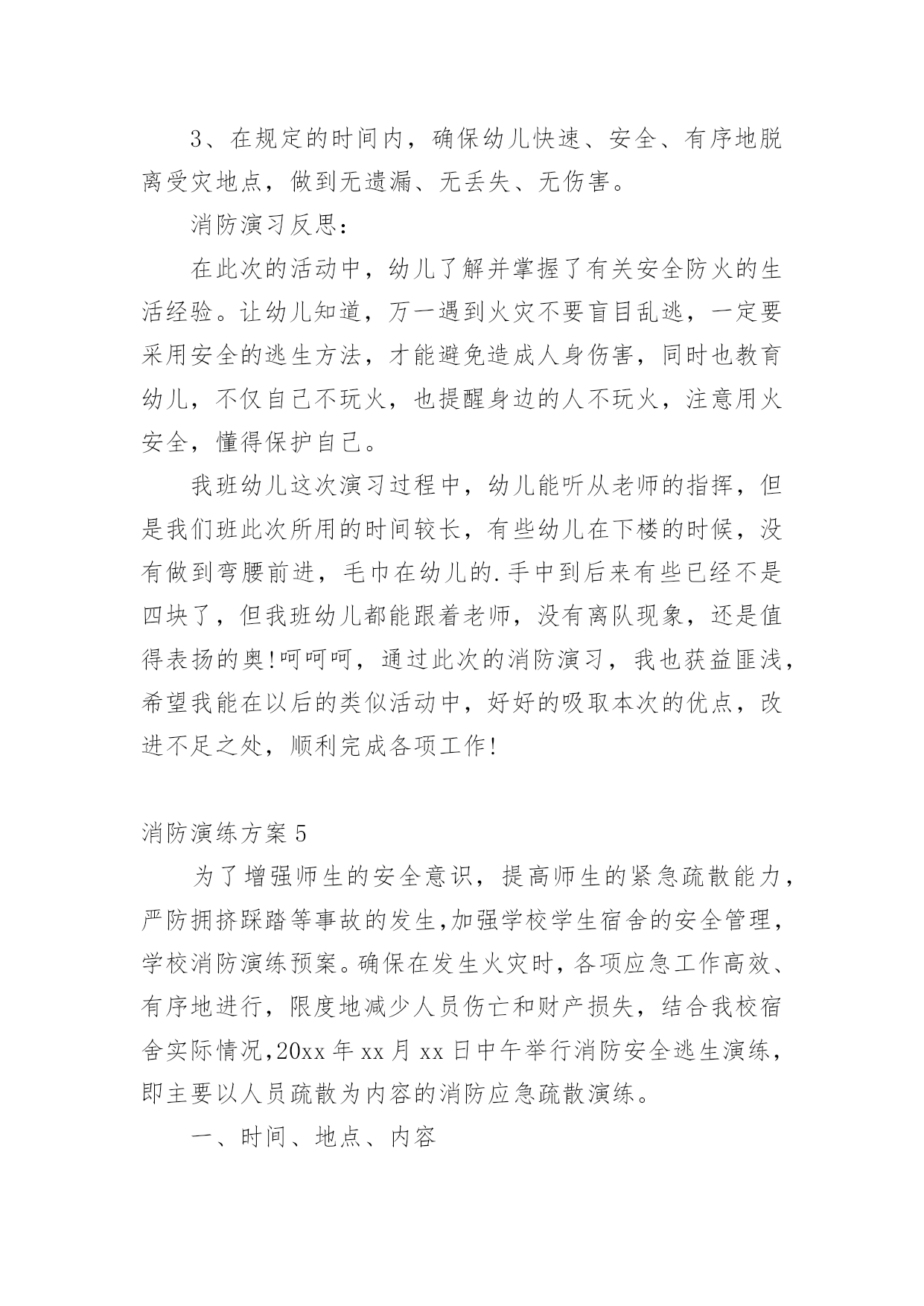 3、在规定的时间内，确保幼儿快速、安全、有序地脱离受灾地点，做到无遗漏、无丢失、无伤害。

消防演习反思：

在此次的活动中，幼儿了解并掌握了有关安全防火的生活经验。让幼儿知道，万一遇到火灾不要盲目乱逃，一定要采用安全的逃生方法，才能避免造成人身伤害，同时也教育幼儿，不仅自己不玩火，也提醒身边的人不玩火，注意用火安全，懂得保护自己。

我班幼儿这次演习过程中，幼儿能听从老师的指挥，但是我们班此次所用的时间较长，有些幼儿在下楼的时候，没有做到弯腰前进，毛巾在幼儿的.手中到后来有些已经不是四块了，但我班幼儿都能跟着老师，没有离队现象，还是值得表扬的奥!呵呵呵，通过此次的消防演习，我也获益匪浅，希望我能在以后的类似活动中，好好的吸取本次的优点，改进不足之处，顺利完成各项工作!

消防演练方案5

为了增强师生的安全意识，提高师生的紧急疏散能力，严防拥挤踩踏等事故的发生,加强学校学生宿舍的安全管理，学校消防演练预案。确保在发生火灾时，各项应急工作高效、有序地进行，限度地减少人员伤亡和财产损失，结合我校宿舍实际情况,20xx年xx月xx日中午举行消防安全逃生演练，即主要以人员疏散为内容的消防应急疏散演练。

一、时间、地点、内容